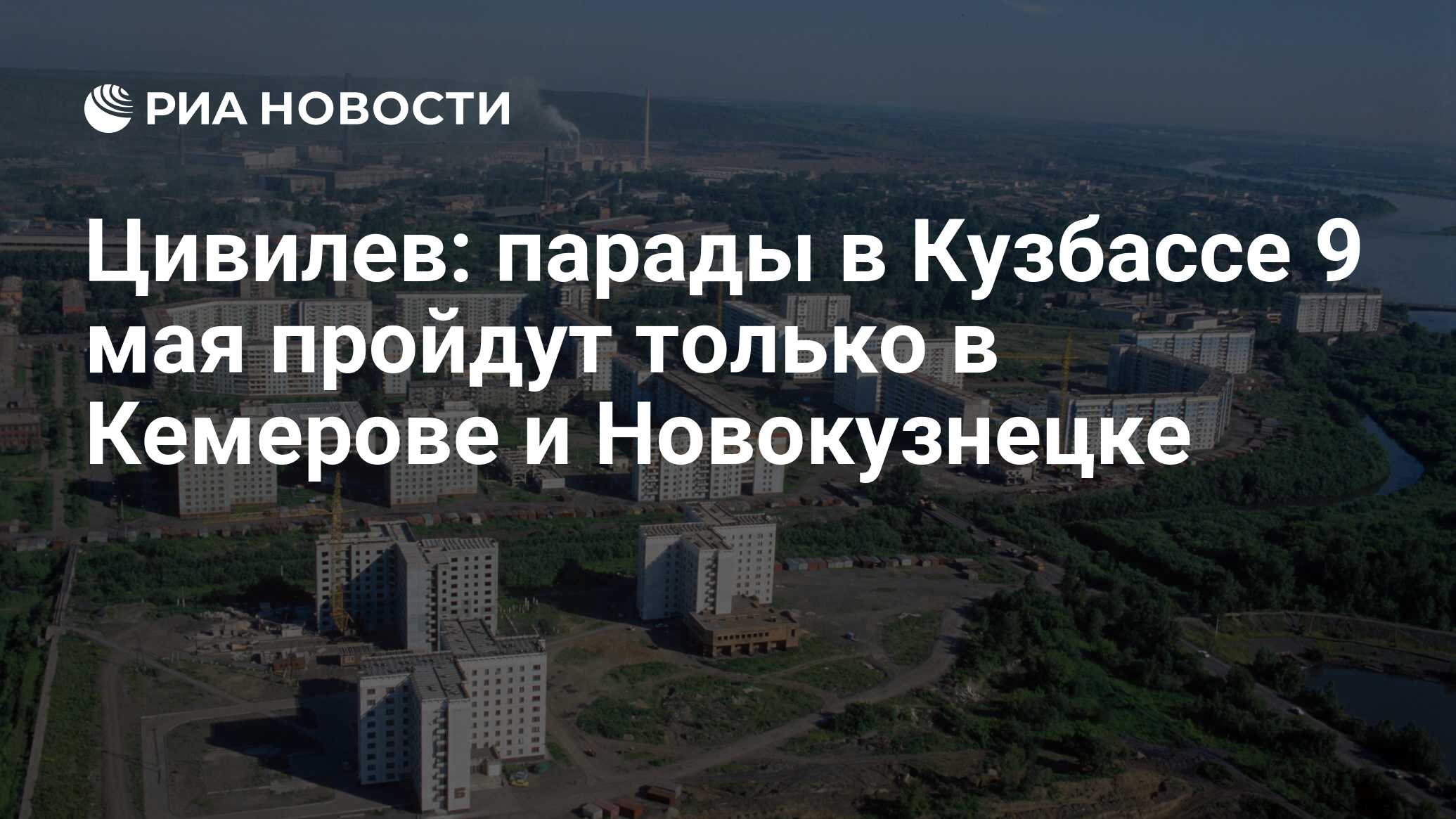 РИА НОВОСТИ

Цивилев: парады в Кузбассе 9 мая пройдут только в Кемерове и Новокузнецке